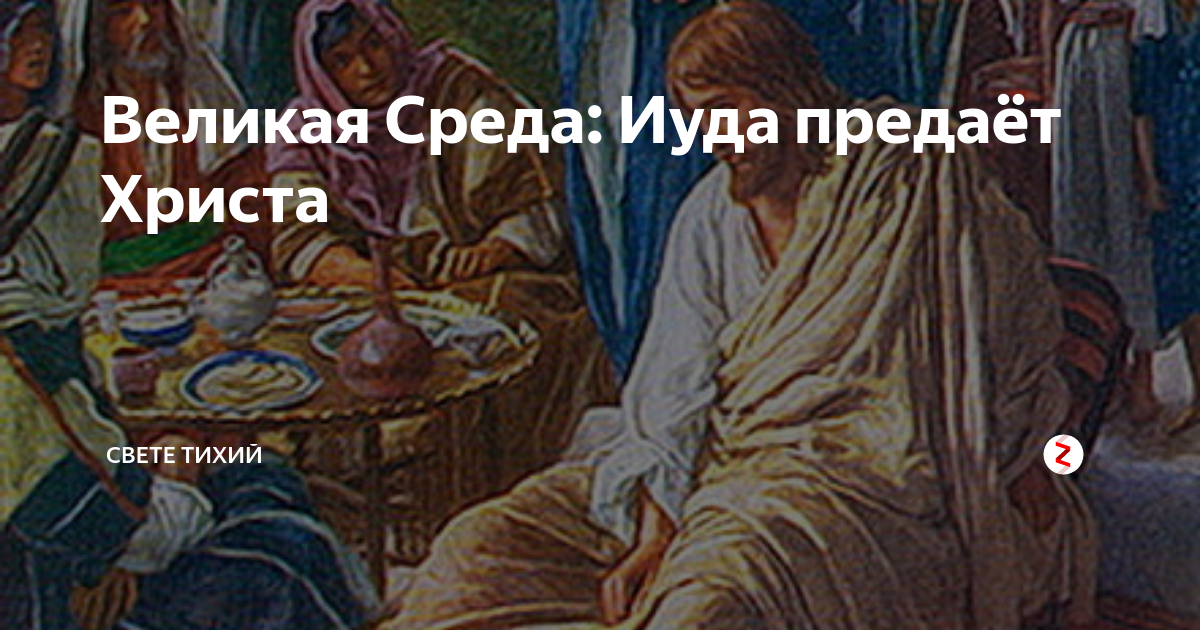 Великая Среда: Иуда предаёт Христа

СВЕТЕ ТИХИЙ